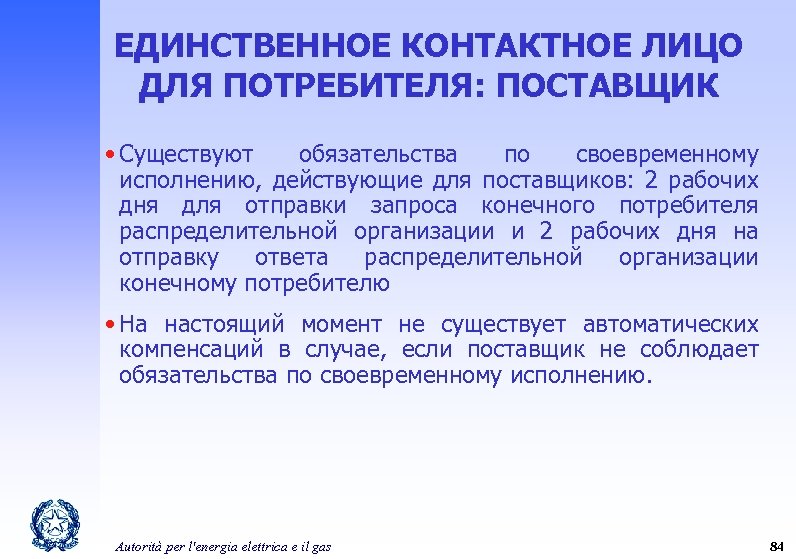 ЕДИНСТВЕННОЕ КОНТАКТНОЕ ЛИЦО ДЛЯ ПОТРЕБИТЕЛЯ: ПОСТАВЩИК

• Существуют обязательства по своевременному исполнению, действующие для поставщиков: 2 рабочих дня для отправки запроса конечного потребителя распределительной организации и 2 рабочих дня на отправку ответа распределительной организации конечному потребителю

• На настоящий момент не существует автоматических компенсаций в случае, если поставщик не соблюдает обязательства по своевременному исполнению.

Autorità per l'energia elettrica e il gas

84